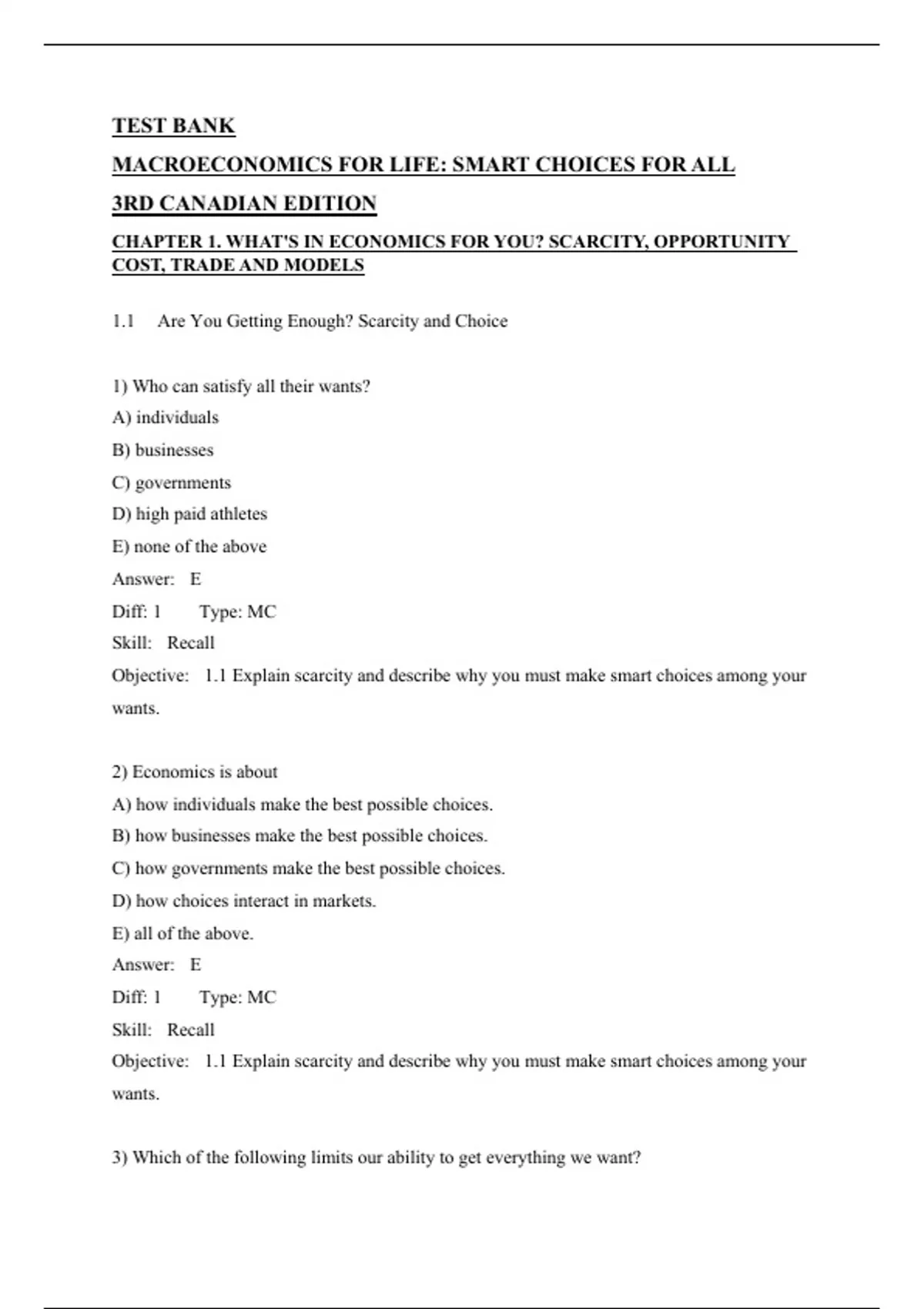 TEST BANK

MACROECONOMICS FOR LIFE: SMART CHOICES FOR ALL

3RD CANADIAN EDITION

CHAPTER 1. WHAT'S IN ECONOMICS FOR YOU? SCARCITY, OPPORTUNITY COST, TRADE AND MODELS

1.1 Are You Getting Enough? Scarcity and Choice

1) Who can satisfy all their wants?
A) individuals
B) businesses
C) governments
D) high paid athletes
E) none of the above
Answer: E
Diff: 1 Type: MC
Skill: Recall
Objective: 1.1 Explain scarcity and describe why you must make smart choices among your wants.

2) Economics is about
A) how individuals make the best possible choices.
B) how businesses make the best possible choices.
C) how governments make the best possible choices.
D) how choices interact in markets.
E) all of the above.
Answer: E
Diff: 1 Type: MC
Skill: Recall
Objective: 1.1 Explain scarcity and describe why you must make smart choices among your wants.

3) Which of the following limits our ability to get everything we want?